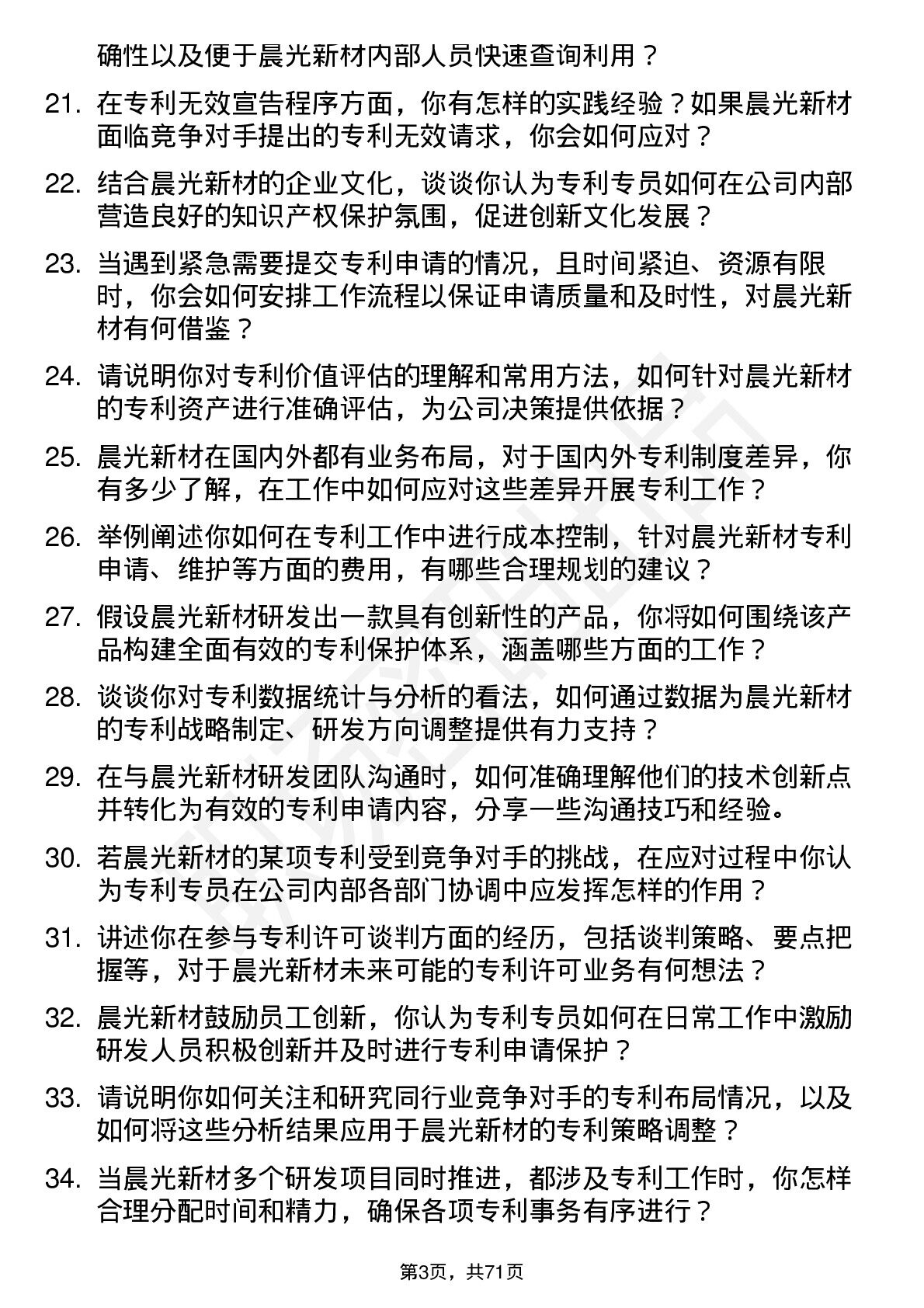 确性以及便于晨光新材内部人员快速查询利用？

21. 在专利无效宣告程序方面，你有怎样的实践经验？如果晨光新材面临竞争对手提出的专利无效请求，你会如何应对？

22. 结合晨光新材的企业文化，谈谈你认为专利专员如何在公司内部营造良好的知识产权保护氛围，促进创新文化发展？

23. 当遇到紧急需要提交专利申请的情况，且时间紧迫、资源有限时，你会如何安排工作流程以保证申请质量和及时性，对晨光新材有何借鉴？

24. 请说明你对专利价值评估的理解和常用方法，如何针对晨光新材的专利资产进行准确评估，为公司决策提供依据？

25. 晨光新材在国内外都有业务布局，对于国内外专利制度差异，你有多少了解，在工作中如何应对这些差异开展专利工作？

26. 举例阐述你如何在专利工作中进行成本控制，针对晨光新材专利申请、维护等方面的费用，有哪些合理规划的建议？

27. 假设晨光新材研发出一款具有创新性的产品，你将如何围绕该产品构建全面有效的专利保护体系，涵盖哪些方面的工作？

28. 谈谈你对专利数据统计与分析的看法，如何通过数据为晨光新材的专利战略制定、研发方向调整提供有力支持？

29. 在与晨光新材研发团队沟通时，如何准确理解他们的技术创新点并转化为有效的专利申请内容，分享一些沟通技巧和经验。

30. 若晨光新材的某项专利受到竞争对手的挑战，在应对过程中你认为专利专员在公司内部各部门协调中应发挥怎样的作用？

31. 讲述你在参与专利许可谈判方面的经历，包括谈判策略、要点把握等，对于晨光新材未来可能的专利许可业务有何想法？

32. 晨光新材鼓励员工创新，你认为专利专员如何在日常工作中激励研发人员积极创新并及时进行专利申请保护？

33. 请说明你如何关注和研究同行业竞争对手的专利布局情况，以及如何将这些分析结果应用于晨光新材的专利策略调整？

34. 当晨光新材多个研发项目同时推进，都涉及专利工作时，你怎样合理分配时间和精力，确保各项专利事务有序进行？

第3页，共71页